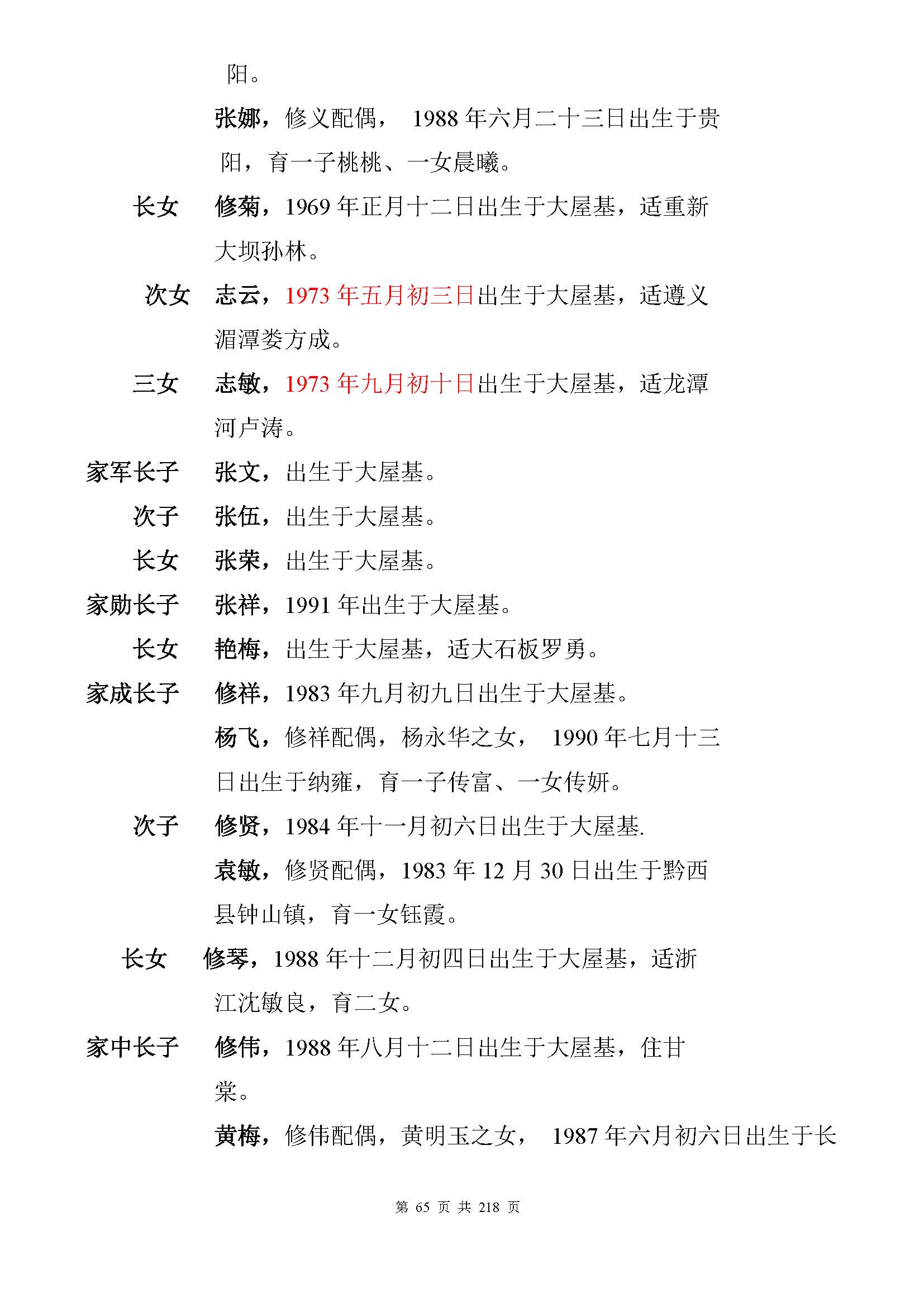 阳。

张娜，修义配偶， 1988 年六月二十三日出生于贵阳，育一子桃桃、一女晨曦。

长女 修菊，1969 年正月十二日出生于大屋基，适重新大坝孙林。

次女 志云，1973 年五月初三日出生于大屋基，适遵义湄潭娄方成。

三女 志敏，1973 年九月初十日出生于大屋基，适龙潭河卢涛。

家军长子 张文，出生于大屋基。

次子 张伍，出生于大屋基。

长女 张荣，出生于大屋基。

家勋长子 张祥，1991 年出生于大屋基。

长女 艳梅，出生于大屋基，适大石板罗勇。

家成长子 修祥，1983 年九月初九日出生于大屋基。

杨飞，修祥配偶，杨永华之女， 1990 年七月十三日出生于纳雍，育一子传富、一女传妍。

次子 修贤，1984 年十一月初六日出生于大屋基.

袁敏，修贤配偶，1983 年 12 月 30 日出生于黔西县钟山镇，育一女钰霞。

长女 修琴，1988 年十二月初四日出生于大屋基，适浙江沈敏良，育二女。

家中长子 修伟，1988 年八月十二日出生于大屋基，住甘棠。

黄梅，修伟配偶，黄明玉之女， 1987 年六月初六日出生于长

第 65 页 共 218 页